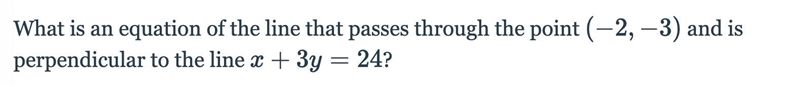 What is an equation of the line that passes through the point $(-2, -3)$ and is perpendicular to the line $x + 3y = 24$?